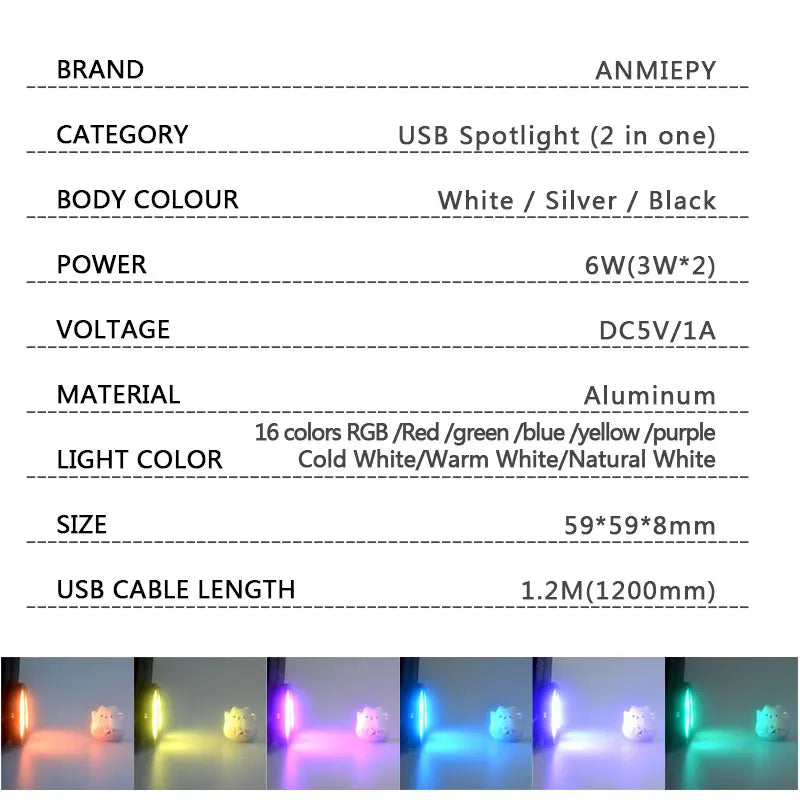 | | |
|---|---|
| BRAND | ANMIEPY |
| CATEGORY | USB Spotlight (2 in one) |
| BODY COLOUR | White / Silver / Black |
| POWER | 6W(3W*2) |
| VOLTAGE | DC5V/1A |
| MATERIAL | Aluminum |
| LIGHT COLOR | 16 colors RGB /Red /green /blue /yellow /purple Cold White/Warm White/Natural White |
| SIZE | 59*59*8mm |
| USB CABLE LENGTH | 1.2M(1200mm) |